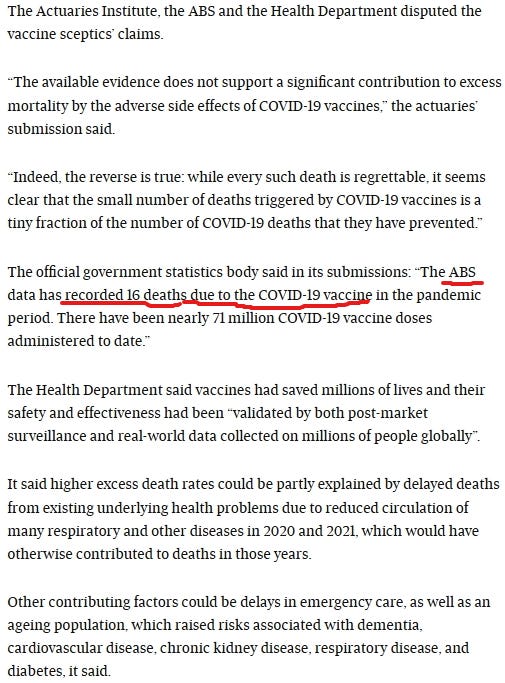 The Actuaries Institute, the ABS and the Health Department disputed the vaccine sceptics' claims.

"The available evidence does not support a significant contribution to excess mortality by the adverse side effects of COVID-19 vaccines," the actuaries' submission said.

"Indeed, the reverse is true: while every such death is regrettable, it seems clear that the small number of deaths triggered by COVID-19 vaccines is a tiny fraction of the number of COVID-19 deaths that they have prevented."

The official government statistics body said in its submissions: "The ABS data has recorded 16 deaths due to the COVID-19 vaccine in the pandemic period. There have been nearly 71 million COVID-19 vaccine doses administered to date."

The Health Department said vaccines had saved millions of lives and their safety and effectiveness had been "validated by both post-market surveillance and real-world data collected on millions of people globally".

It said higher excess death rates could be partly explained by delayed deaths from existing underlying health problems due to reduced circulation of many respiratory and other diseases in 2020 and 2021, which would have otherwise contributed to deaths in those years.

Other contributing factors could be delays in emergency care, as well as an ageing population, which raised risks associated with dementia, cardiovascular disease, chronic kidney disease, respiratory disease, and diabetes, it said.